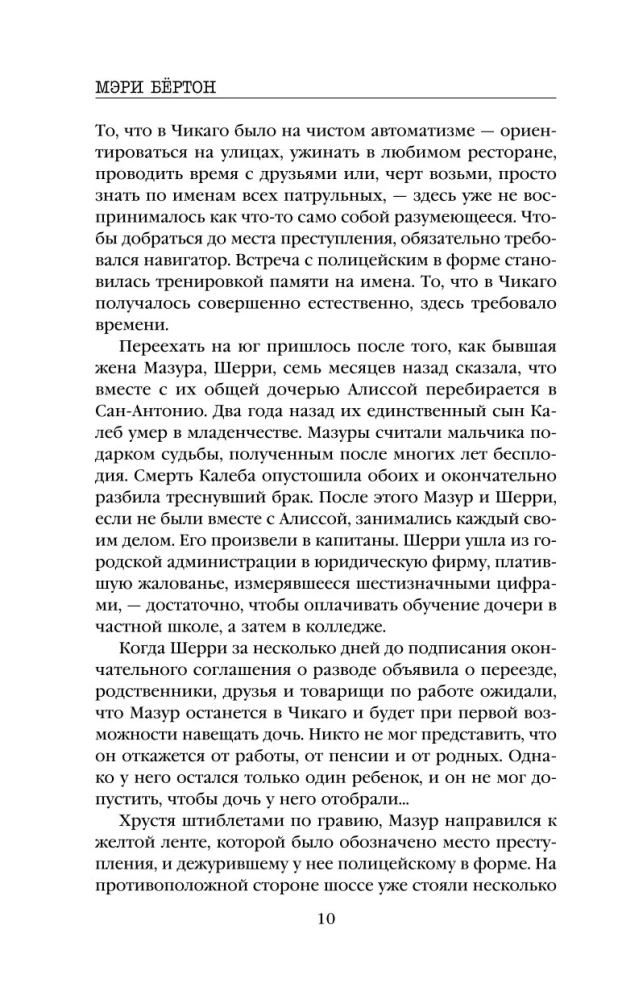 МЭРИ БЁРТОН

То, что в Чикаго было на чистом автоматизме — ориентироваться на улицах, ужинать в любимом ресторане, проводить время с друзьями или, черт возьми, просто знать по именам всех патрульных, — здесь уже не воспринималось как что-то само собой разумеющееся. Чтобы добраться до места преступления, обязательно требовался навигатор. Встреча с полицейским в форме становилась тренировкой памяти на имена. То, что в Чикаго получалось совершенно естественно, здесь требовало времени.

Переехать на юг пришлось после того, как бывшая жена Мазура, Шерри, семь месяцев назад сказала, что вместе с их общей дочерью Алиссой перебирается в Сан-Антонио. Два года назад их единственный сын Калеб умер в младенчестве. Мазуры считали мальчика подарком судьбы, полученным после многих лет бесплодия. Смерть Калеба опустошила обоих и окончательно разбила треснувший брак. После этого Мазур и Шерри, если не были вместе с Алиссой, занимались каждый своим делом. Его произвели в капитаны. Шерри ушла из городской администрации в юридическую фирму, платившую жалованье, измерявшееся шестизначными цифрами, — достаточно, чтобы оплачивать обучение дочери в частной школе, а затем в колледже.

Когда Шерри за несколько дней до подписания окончательного соглашения о разводе объявила о переезде, родственники, друзья и товарищи по работе ожидали, что Мазур останется в Чикаго и будет при первой возможности навещать дочь. Никто не мог представить, что он откажется от работы, от пенсии и от родных. Однако у него остался только один ребенок, и он не мог допустить, чтобы дочь у него отобрали...

Хрустя штиблетами по гравию, Мазур направился к желтой ленте, которой было обозначено место преступления, и дежурившему у нее полицейскому в форме. На противоположной стороне шоссе уже стояли несколько

10